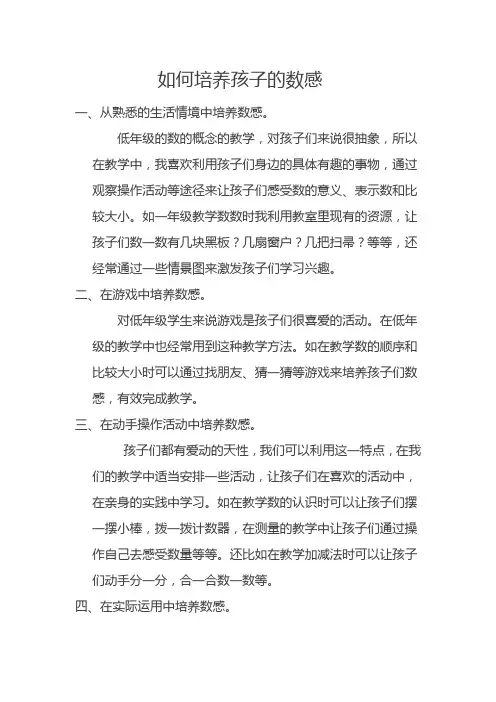 如何培养孩子的数感

一、从熟悉的生活情境中培养数感。

低年级的数的概念的教学，对孩子们来说很抽象，所以在教学中，我喜欢利用孩子们身边的具体有趣的事物，通过观察操作活动等途径来让孩子们感受数的意义、表示数和比较大小。如一年级教学数数时我利用教室里现有的资源，让孩子们数一数有几块黑板？几扇窗户？几把扫帚？等等，还经常通过一些情景图来激发孩子们学习兴趣。

二、在游戏中培养数感。

对低年级学生来说游戏是孩子们很喜爱的活动。在低年级的教学中也经常用到这种教学方法。如在教学数的顺序和比较大小时可以通过找朋友、猜一猜等游戏来培养孩子们数感，有效完成教学。

三、在动手操作活动中培养数感。

孩子们都有爱动的天性，我们可以利用这一特点，在我们的教学中适当安排一些活动，让孩子们在喜欢的活动中，在亲身的实践中学习。如在教学数的认识时可以让孩子们摆一摆小棒，拨一拨计数器，在测量的教学中让孩子们通过操作自己去感受数量等等。还比如在教学加减法时可以让孩子们动手分一分，合一合数一数等。

四、在实际运用中培养数感。